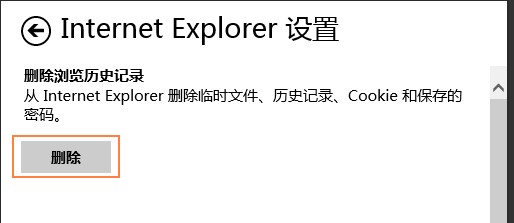 Internet Explorer 设置

删除浏览历史记录
从 Internet Explorer 删除临时文件、历史记录、Cookie 和保存的密码。

删除